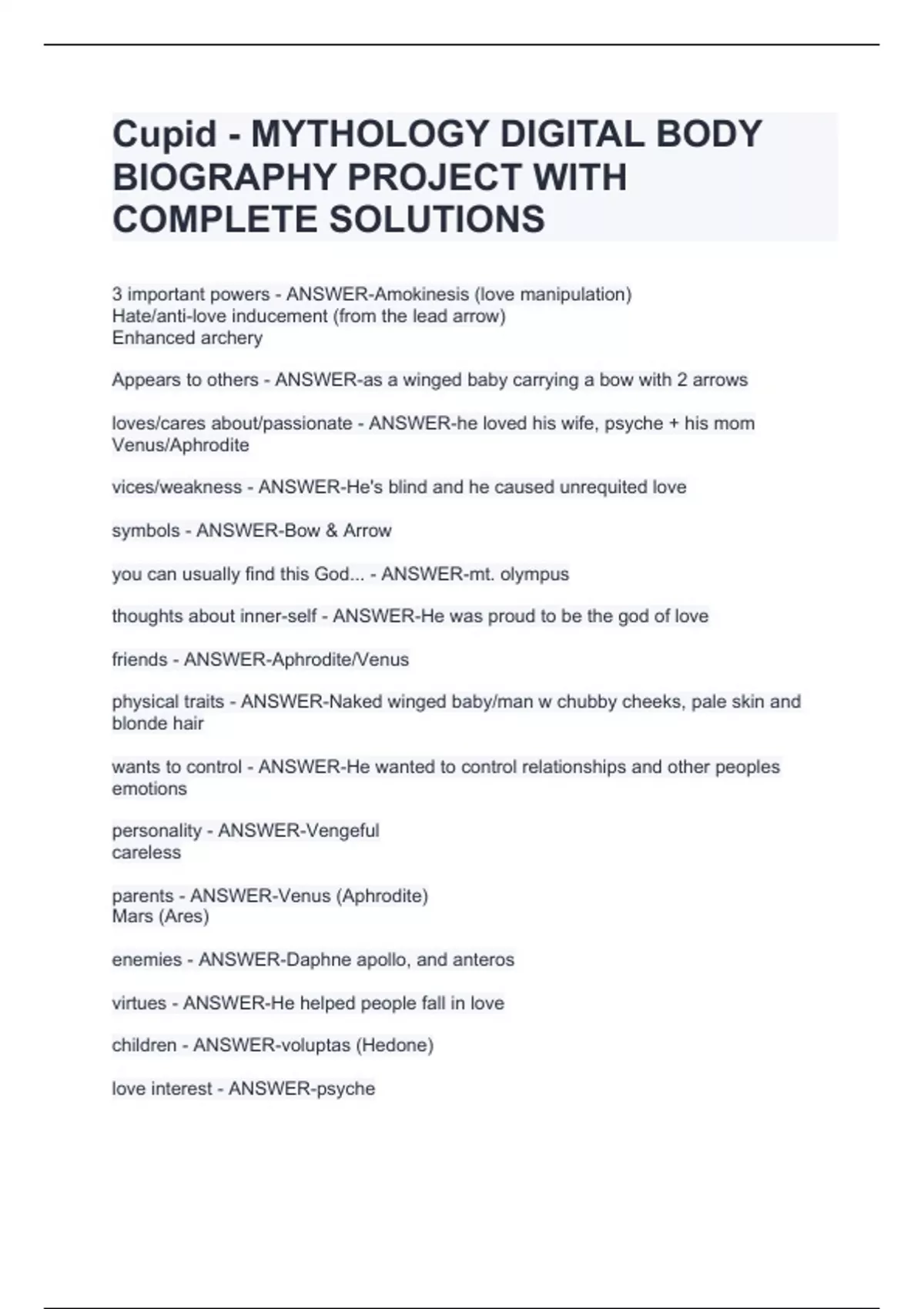 Cupid - MYTHOLOGY DIGITAL BODY BIOGRAPHY PROJECT WITH COMPLETE SOLUTIONS

3 important powers - ANSWER-Amokinesis (love manipulation)
Hate/anti-love inducement (from the lead arrow)
Enhanced archery

Appears to others - ANSWER-as a winged baby carrying a bow with 2 arrows

loves/cares about/passionate - ANSWER-he loved his wife, psyche + his mom Venus/Aphrodite

vices/weakness - ANSWER-He's blind and he caused unrequited love

symbols - ANSWER-Bow & Arrow

you can usually find this God... - ANSWER-mt. olympus

thoughts about inner-self - ANSWER-He was proud to be the god of love

friends - ANSWER-Aphrodite/Venus

physical traits - ANSWER-Naked winged baby/man w chubby cheeks, pale skin and blonde hair

wants to control - ANSWER-He wanted to control relationships and other peoples emotions

personality - ANSWER-Vengeful
careless

parents - ANSWER-Venus (Aphrodite)
Mars (Ares)

enemies - ANSWER-Daphne apollo, and anteros

virtues - ANSWER-He helped people fall in love

children - ANSWER-voluptas (Hedone)

love interest - ANSWER-psyche